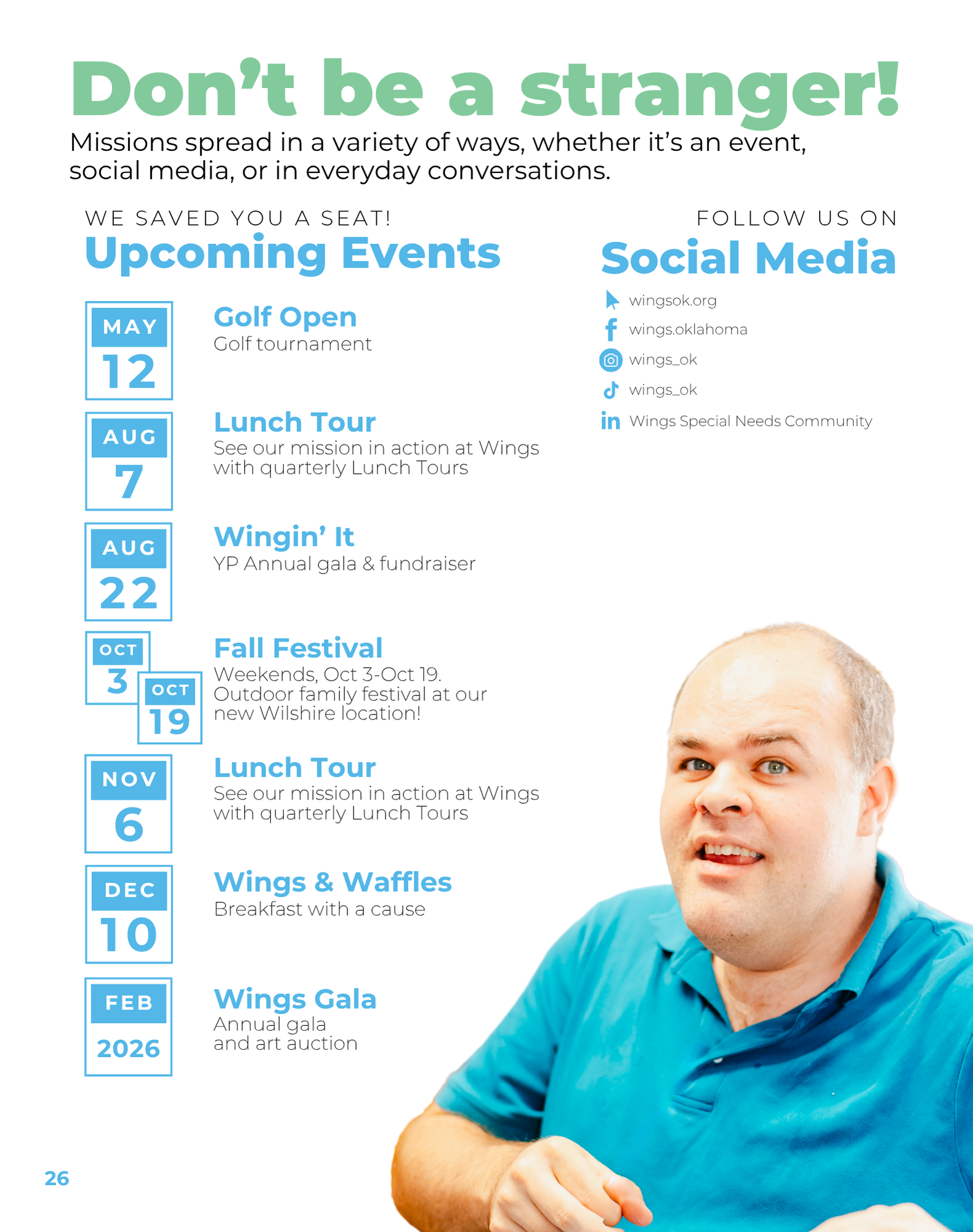 Don't be a stranger!

Missions spread in a variety of ways, whether it's an event, social media, or in everyday conversations.

WE SAVED YOU A SEAT!
Upcoming Events

MAY 12
Golf Open
Golf tournament

AUG 7
Lunch Tour
See our mission in action at Wings with quarterly Lunch Tours

AUG 22
Wingin' It
YP Annual gala & fundraiser

OCT 3 OCT 19
Fall Festival
Weekends, Oct 3-Oct 19. Outdoor family festival at our new Wilshire location!

NOV 6
Lunch Tour
See our mission in action at Wings with quarterly Lunch Tours

DEC 10
Wings & Waffles
Breakfast with a cause

FEB 2026
Wings Gala
Annual gala and art auction

FOLLOW US ON
Social Media

wingsok.org
wings.oklahoma
wings_ok
wings_ok
Wings Special Needs Community

26